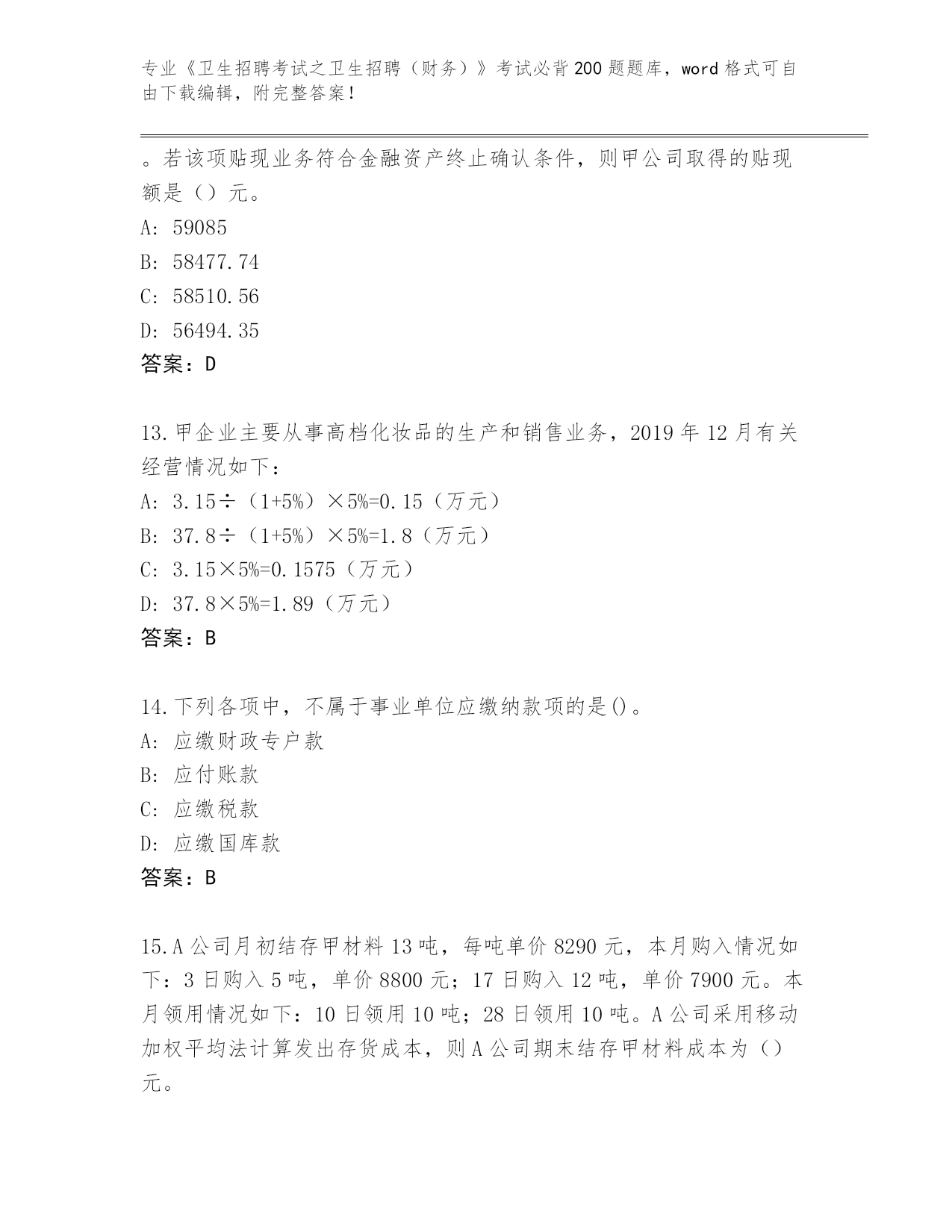 专业《卫生招聘考试之卫生招聘（财务）》考试必背200题题库，word格式可自由下载编辑，附完整答案！

。若该项贴现业务符合金融资产终止确认条件，则甲公司取得的贴现额是（）元。
A: 59085
B: 58477.74
C: 58510.56
D: 56494.35
答案：D

13.甲企业主要从事高档化妆品的生产和销售业务，2019年12月有关经营情况如下：
A: 3.15÷（1+5%）×5%=0.15（万元）
B: 37.8÷（1+5%）×5%=1.8（万元）
C: 3.15×5%=0.1575（万元）
D: 37.8×5%=1.89（万元）
答案：B

14.下列各项中，不属于事业单位应缴纳款项的是()。
A: 应缴财政专户款
B: 应付账款
C: 应缴税款
D: 应缴国库款
答案：B

15.A公司月初结存甲材料13吨，每吨单价8290元，本月购入情况如下：3日购入5吨，单价8800元；17日购入12吨，单价7900元。本月领用情况如下：10日领用10吨；28日领用10吨。A公司采用移动加权平均法计算发出存货成本，则A公司期末结存甲材料成本为（）元。